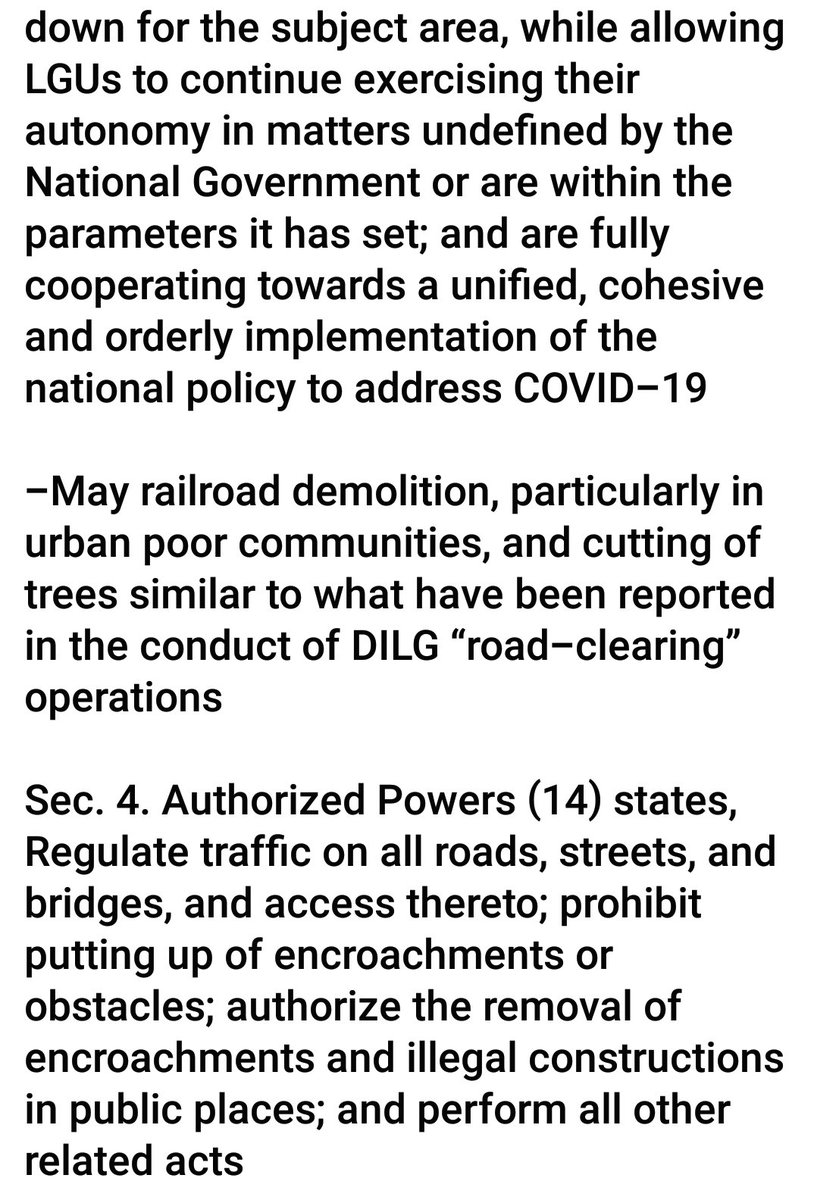 down for the subject area, while allowing LGUs to continue exercising their autonomy in matters undefined by the National Government or are within the parameters it has set; and are fully cooperating towards a unified, cohesive and orderly implementation of the national policy to address COVID–19

–May railroad demolition, particularly in urban poor communities, and cutting of trees similar to what have been reported in the conduct of DILG “road–clearing” operations

Sec. 4. Authorized Powers (14) states, Regulate traffic on all roads, streets, and bridges, and access thereto; prohibit putting up of encroachments or obstacles; authorize the removal of encroachments and illegal constructions in public places; and perform all other related acts